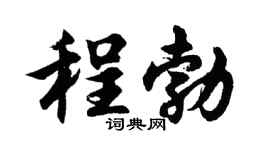 程勃
词典网